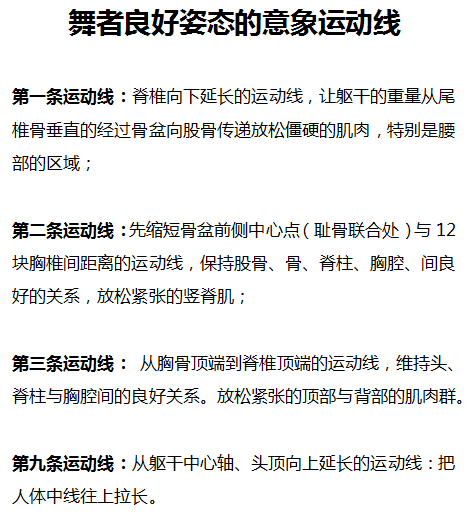 舞者良好姿态的意象运动线

第一条运动线：脊椎向下延长的运动线，让躯干的重量从尾椎骨垂直的经过骨盆向股骨传递放松僵硬的肌肉，特别是腰部的区域；

第二条运动线：先缩短骨盆前侧中心点（耻骨联合处）与 12 块胸椎间距离的运动线，保持股骨、骨、脊柱、胸腔、间良好的关系，放松紧张的竖脊肌；

第三条运动线： 从胸骨顶端到脊椎顶端的运动线，维持头、脊柱与胸腔间的良好关系。放松紧张的顶部与背部的肌肉群。

第九条运动线：从躯干中心轴、头顶向上延长的运动线：把人体中线往上拉长。